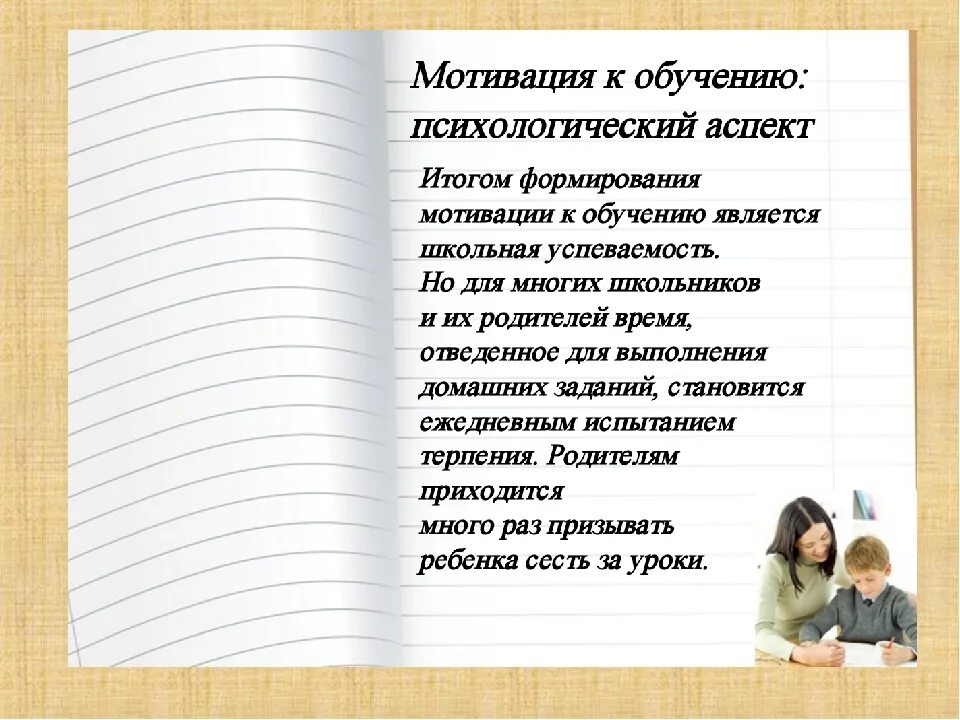 Мотивация к обучению: психологический аспект

Итогом формирования мотивации к обучению является школьная успеваемость. Но для многих школьников и их родителей время, отведенное для выполнения домашних заданий, становится ежедневным испытанием терпения. Родителям приходится много раз призывать ребенка сесть за уроки.